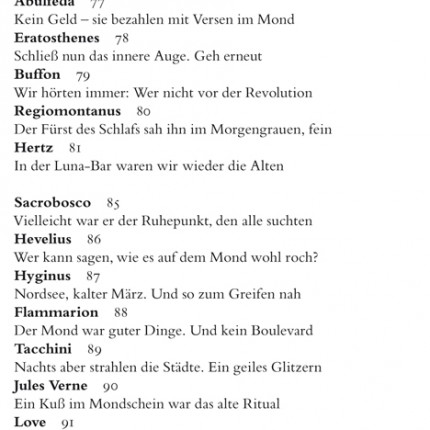 Abulfeda 77
Kein Geld – sie bezahlen mit Versen im Mond
Eratosthenes 78
Schließ nun das innere Auge. Geh erneut
Buffon 79
Wir hörten immer: Wer nicht vor der Revolution
Regiomontanus 80
Der Fürst des Schlafs sah ihn im Morgengrauen, fein
Hertz 81
In der Luna-Bar waren wir wieder die Alten

Sacrobosco 85
Vielleicht war er der Ruhepunkt, den alle suchten
Hevelius 86
Wer kann sagen, wie es auf dem Mond wohl roch?
Hyginus 87
Nordsee, kalter März. Und so zum Greifen nah
Flammarion 88
Der Mond war guter Dinge. Und kein Boulevard
Tacchini 89
Nachts aber strahlen die Städte. Ein geiles Glitzern
Jules Verne 90
Ein Kuß im Mondschein war das alte Ritual
Love 91